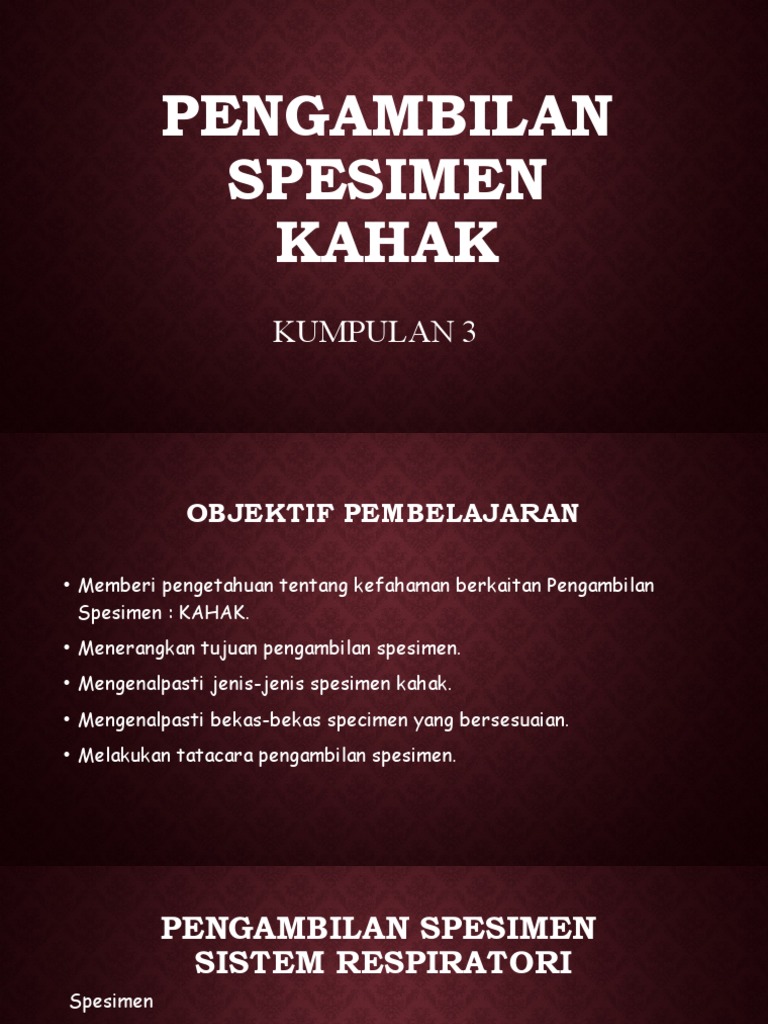 PENGAMBILAN SPESIMEN KAHAK

KUMPULAN 3

OBJEKTIF PEMBELAJARAN

• Memberi pengetahuan tentang kefahaman berkaitan Pengambilan Spesimen : KAHAK.
• Menerangkan tujuan pengambilan spesimen.
• Mengenalpasti jenis-jenis spesimen kahak.
• Mengenalpasti bekas-bekas specimen yang bersesuaian.
• Melakukan tatacara pengambilan spesimen.

PENGAMBILAN SPESIMEN SISTEM RESPIRATORI

Spesimen